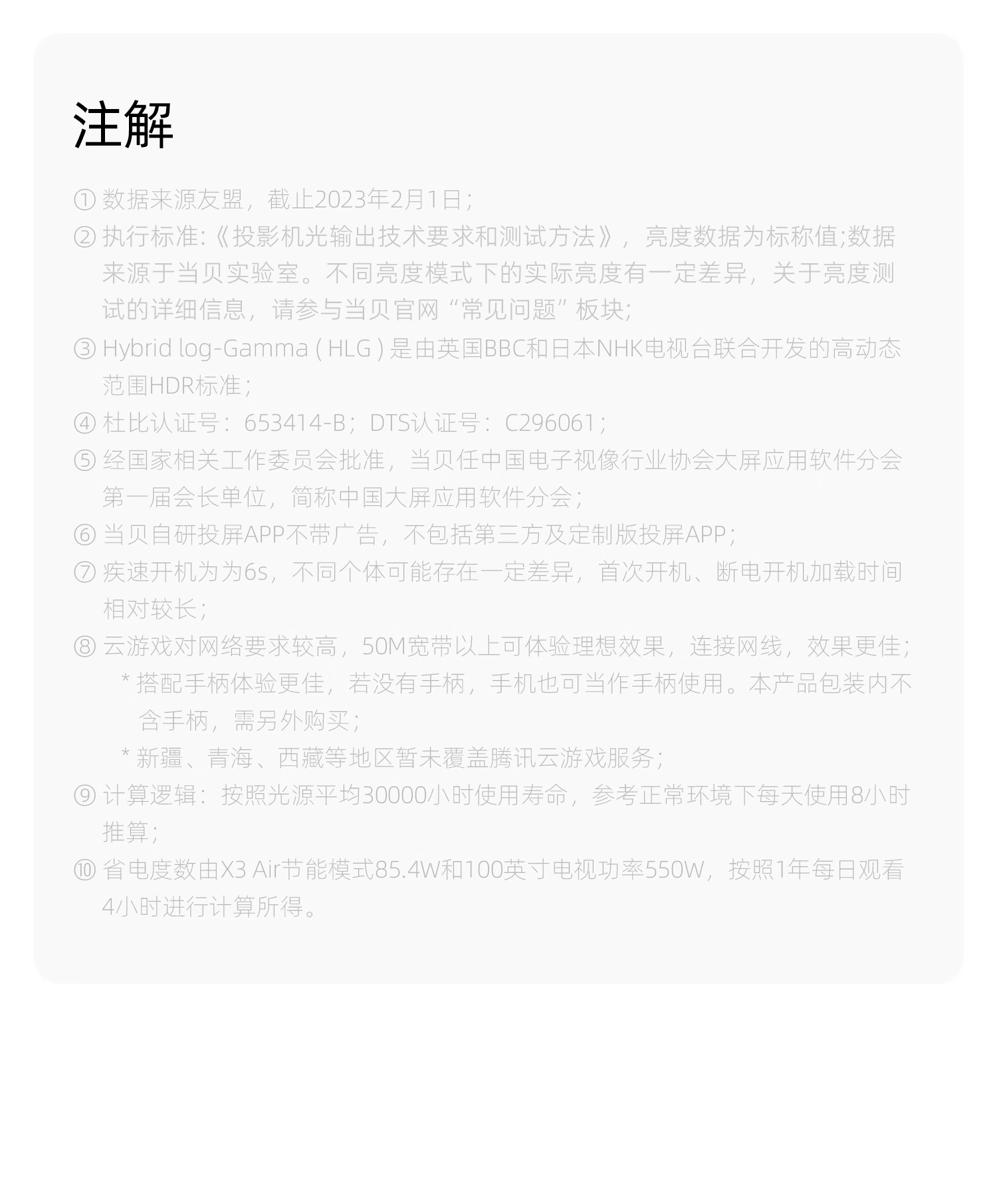 注解

① 数据来源友盟，截止2023年2月1日；

② 执行标准:《投影机光输出技术要求和测试方法》，亮度数据为标称值;数据来源于当贝实验室。不同亮度模式下的实际亮度有一定差异，关于亮度测试的详细信息，请参与当贝官网“常见问题”板块;

③ Hybrid log-Gamma ( HLG ) 是由英国BBC和日本NHK电视台联合开发的高动态范围HDR标准；

④ 杜比认证号：653414-B；DTS认证号：C296061；

⑤ 经国家相关工作委员会批准，当贝任中国电子视像行业协会大屏应用软件分会第一届会长单位，简称中国大屏应用软件分会；

⑥ 当贝自研投屏APP不带广告，不包括第三方及定制版投屏APP；

⑦ 疾速开机为为6s，不同个体可能存在一定差异，首次开机、断电开机加载时间相对较长；

⑧ 云游戏对网络要求较高，50M宽带以上可体验理想效果，连接网线，效果更佳；

* 搭配手柄体验更佳，若没有手柄，手机也可当作手柄使用。本产品包装内不含手柄，需另外购买；

* 新疆、青海、西藏等地区暂未覆盖腾讯云游戏服务；

⑨ 计算逻辑：按照光源平均30000小时使用寿命，参考正常环境下每天使用8小时推算；

⑩ 省电度数由X3 Air节能模式85.4W和100英寸电视功率550W，按照1年每日观看4小时进行计算所得。